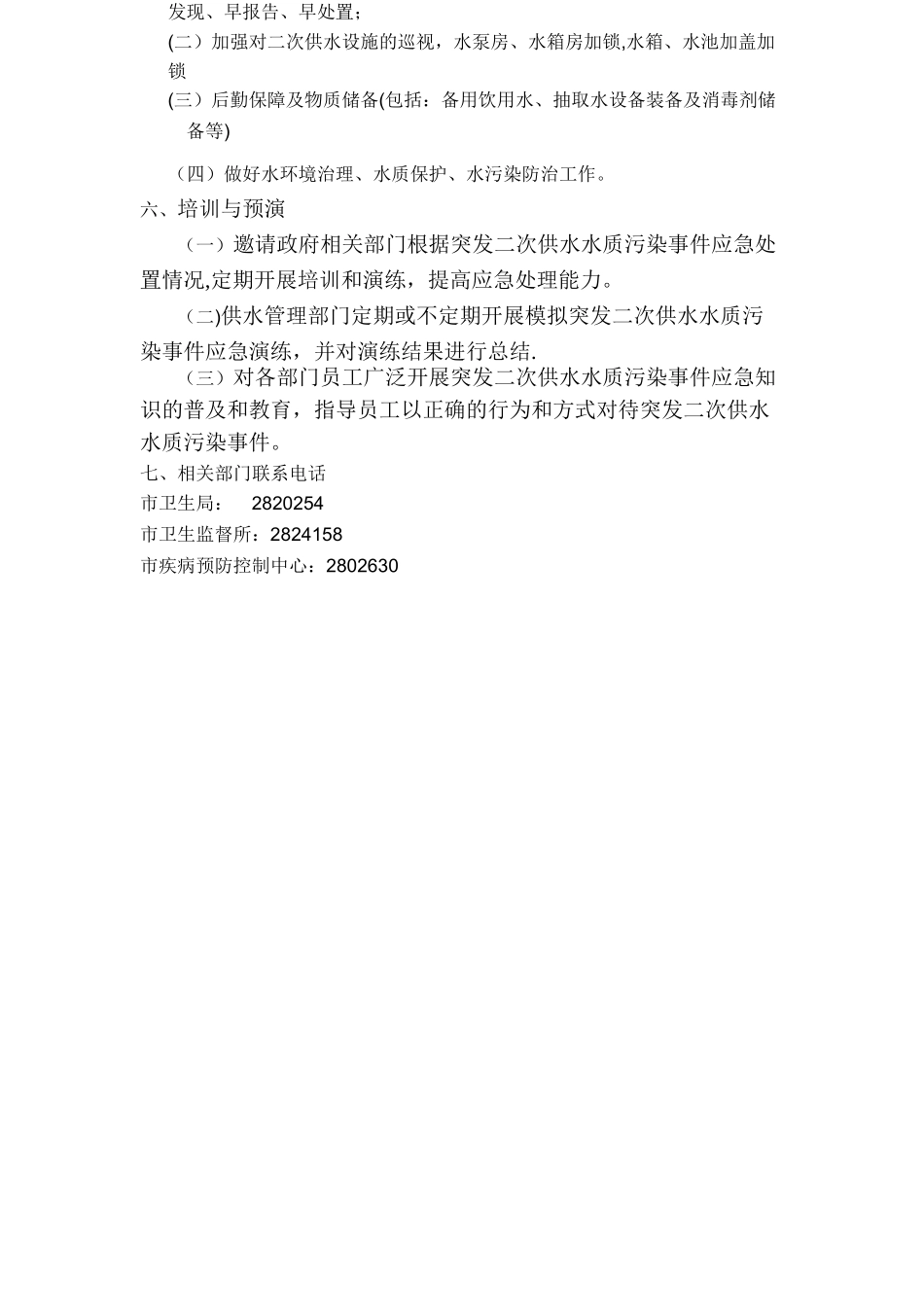 发现、早报告、早处置；

(二）加强对二次供水设施的巡视，水泵房、水箱房加锁,水箱、水池加盖加锁

(三）后勤保障及物质储备(包括：备用饮用水、抽取水设备装备及消毒剂储备等)

（四）做好水环境治理、水质保护、水污染防治工作。

六、培训与预演

（一）邀请政府相关部门根据突发二次供水水质污染事件应急处置情况,定期开展培训和演练，提高应急处理能力。

（二)供水管理部门定期或不定期开展模拟突发二次供水水质污染事件应急演练，并对演练结果进行总结.

（三）对各部门员工广泛开展突发二次供水水质污染事件应急知识的普及和教育，指导员工以正确的行为和方式对待突发二次供水水质污染事件。

七、相关部门联系电话

市卫生局： 2820254

市卫生监督所：2824158

市疾病预防控制中心：2802630